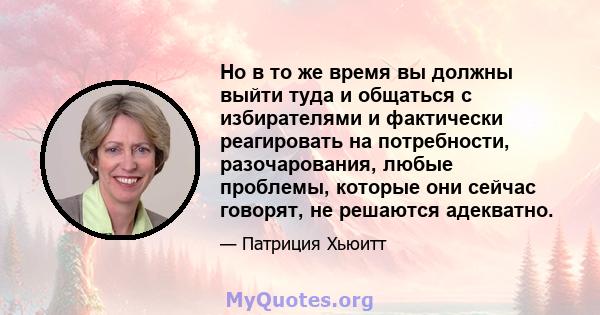 Но в то же время вы должны выйти туда и общаться с избирателями и фактически реагировать на потребности, разочарования, любые проблемы, которые они сейчас говорят, не решаются адекватно.

— Патриция Хьюитт

MyQuotes.org